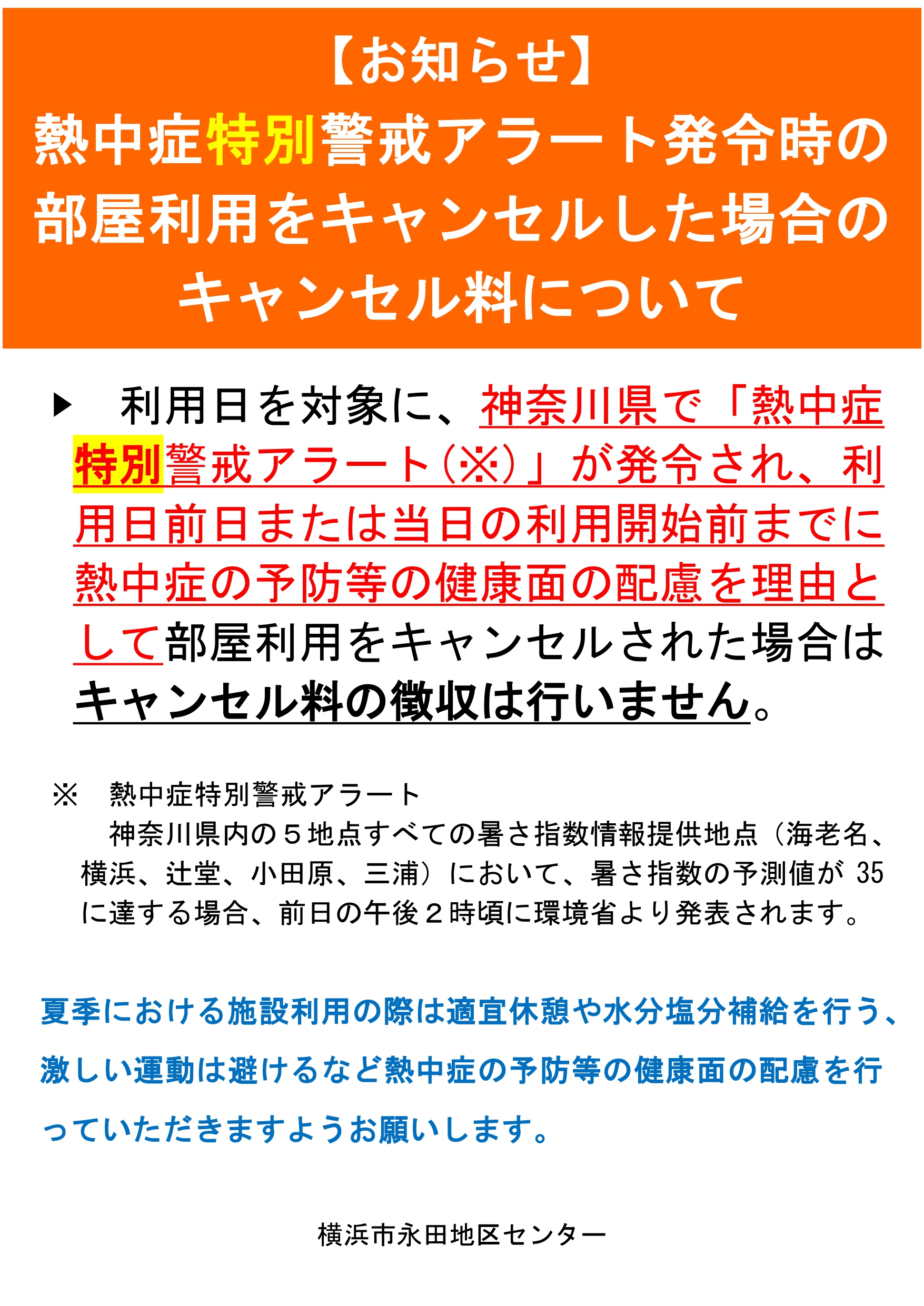 【お知らせ】
熱中症特別警戒アラート発令時の部屋利用をキャンセルした場合のキャンセル料について

▶　利用日を対象に、神奈川県で「熱中症特別警戒アラート（※）」が発令され、利用日前日または当日の利用開始前までに熱中症の予防等の健康面の配慮を理由として部屋利用をキャンセルされた場合はキャンセル料の徴収は行いません。

※　熱中症特別警戒アラート
　神奈川県内の５地点すべての暑さ指数情報提供地点（海老名、横浜、辻堂、小田原、三浦）において、暑さ指数の予測値が 35 に達する場合、前日の午後２時頃に環境省より発表されます。

夏季における施設利用の際は適宜休憩や水分塩分補給を行う、激しい運動は避けるなど熱中症の予防等の健康面の配慮を行っていただきますようお願いします。

横浜市永田地区センター